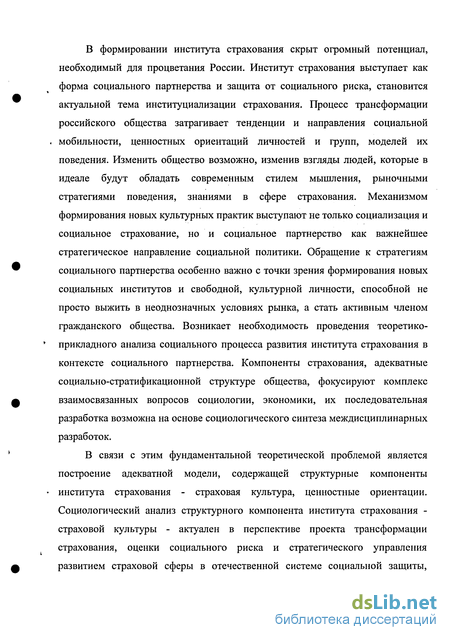 В формировании института страхования скрыт огромный потенциал, необходимый для процветания России. Институт страхования выступает как форма социального партнерства и защита от социального риска, становится актуальной тема институциализации страхования. Процесс трансформации российского общества затрагивает тенденции и направления социальной мобильности, ценностных ориентаций личностей и групп, моделей их поведения. Изменить общество возможно, изменив взгляды людей, которые в идеале будут обладать современным стилем мышления, рыночными стратегиями поведения, знаниями в сфере страхования. Механизмом формирования новых культурных практик выступают не только социализация и социальное страхование, но и социальное партнерство как важнейшее стратегическое направление социальной политики. Обращение к стратегиям социального партнерства особенно важно с точки зрения формирования новых социальных институтов и свободной, культурной личности, способной не просто выжить в неоднозначных условиях рынка, а стать активным членом гражданского общества. Возникает необходимость проведения теоретико-прикладного анализа социального процесса развития института страхования в контексте социального партнерства. Компоненты страхования, адекватные социально-стратификационной структуре общества, фокусируют комплекс взаимосвязанных вопросов социологии, экономики, их последовательная разработка возможна на основе социологического синтеза междисциплинарных разработок.

В связи с этим фундаментальной теоретической проблемой является построение адекватной модели, содержащей структурные компоненты института страхования - страховая культура, ценностные ориентации. Социологический анализ структурного компонента института страхования - страховой культуры - актуален в перспективе проекта трансформации страхования, оценки социального риска и стратегического управления развитием страховой сферы в отечественной системе социальной защиты,

dsLib.net
библиотека диссертаций